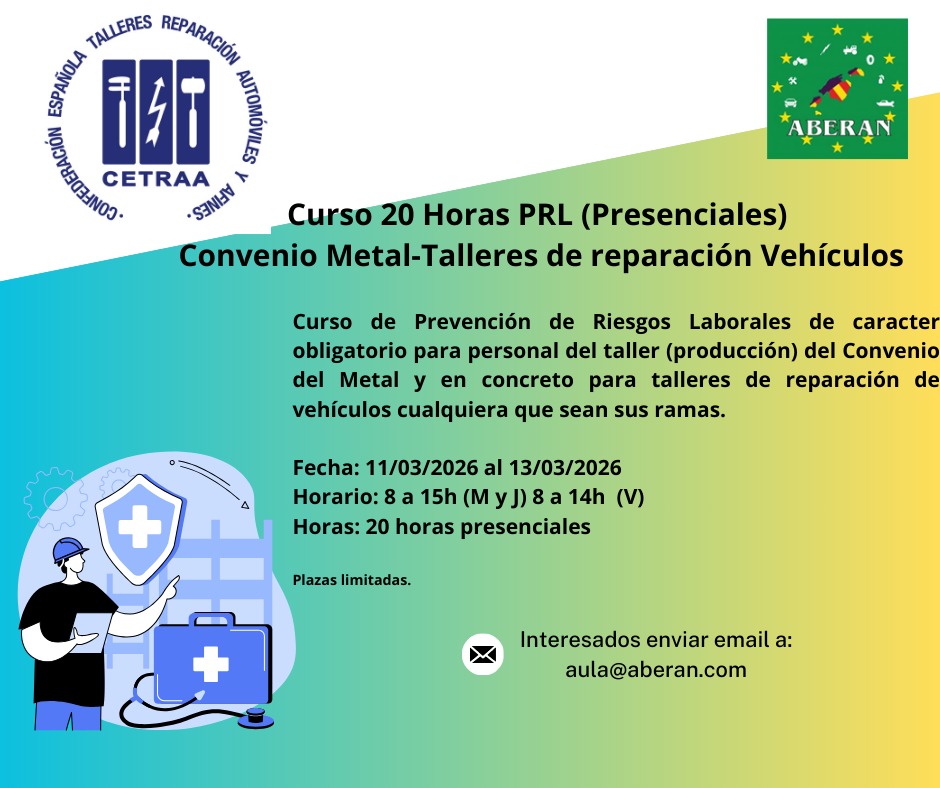 CONFEDERACIÓN ESPAÑOLA TALLERES REPARACIÓN AUTOMÓVILES Y AFINES

CETRAA

ABERAN

Curso 20 Horas PRL (Presenciales)
Convenio Metal-Talleres de reparación Vehículos

Curso de Prevención de Riesgos Laborales de caracter obligatorio para personal del taller (producción) del Convenio del Metal y en concreto para talleres de reparación de vehículos cualquiera que sean sus ramas.

Fecha: 11/03/2026 al 13/03/2026
Horario: 8 a 15h (M y J) 8 a 14h (V)
Horas: 20 horas presenciales

Plazas limitadas.

Interesados enviar email a:
aula@aberan.com